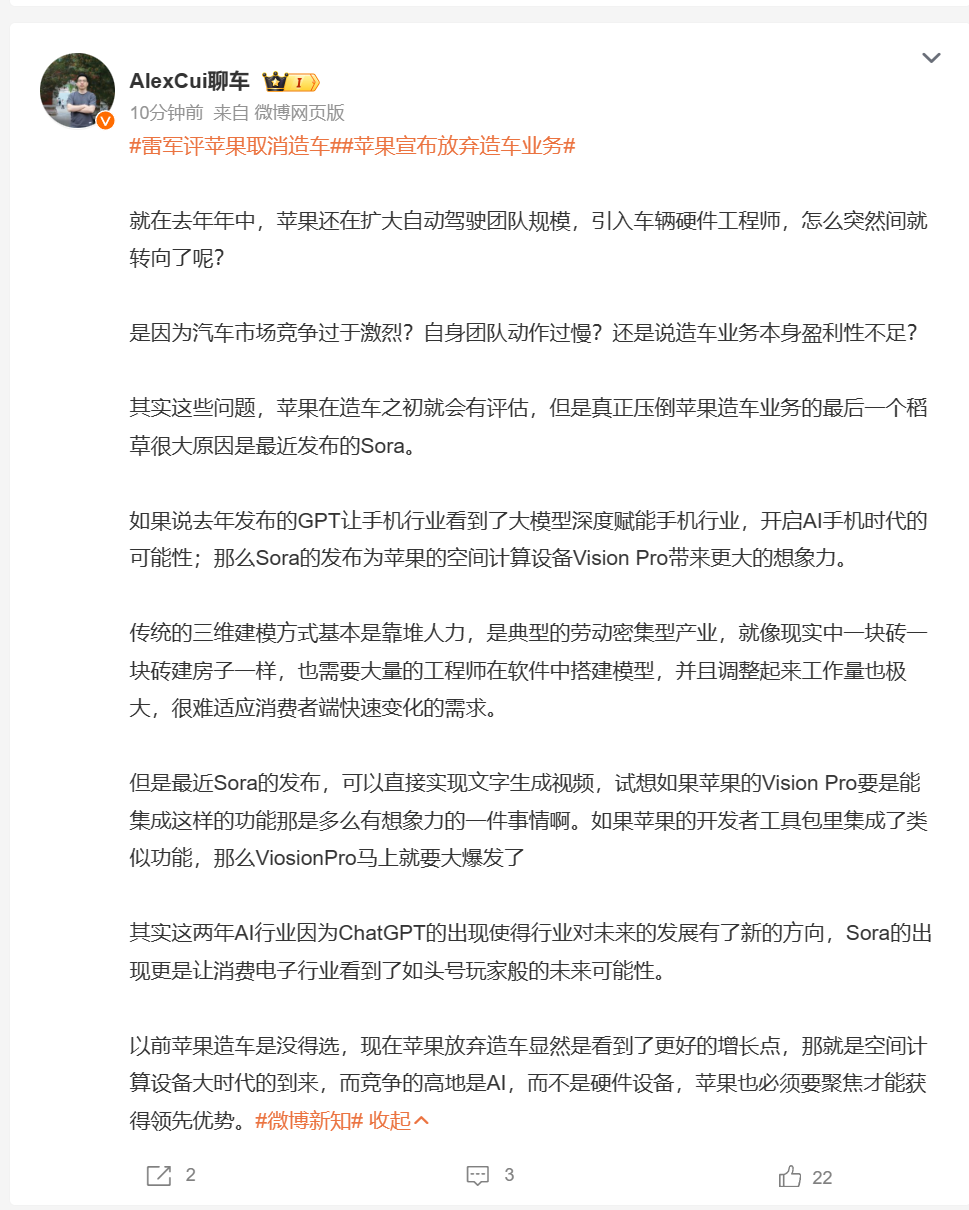 AlexCui聊车 I
10分钟前 来自 微博网页版
#雷军评苹果取消造车##苹果宣布放弃造车业务#

就在去年年中，苹果还在扩大自动驾驶团队规模，引入车辆硬件工程师，怎么突然间就转向了呢？

是因为汽车市场竞争过于激烈？自身团队动作过慢？还是说造车业务本身盈利性不足？

其实这些问题，苹果在造车之初就会有评估，但是真正压倒苹果造车业务的最后一个稻草很大原因是最近发布的Sora。

如果说去年发布的GPT让手机行业看到了大模型深度赋能手机行业，开启AI手机时代的可能性；那么Sora的发布为苹果的空间计算设备Vision Pro带来更大的想象力。

传统的三维建模方式基本是靠堆人力，是典型的劳动密集型产业，就像现实中一块砖一块砖建房子一样，也需要大量的工程师在软件中搭建模型，并且调整起来工作量也极大，很难适应消费者端快速变化的需求。

但是最近Sora的发布，可以直接实现文字生成视频，试想如果苹果的Vision Pro要是能集成这样的功能那是多么有想象力的一件事情啊。如果苹果的开发者工具包里集成了类似功能，那么ViosionPro马上就要大爆发了

其实这两年AI行业因为ChatGPT的出现使得行业对未来的发展有了新的方向，Sora的出现更是让消费电子行业看到了如头号玩家般的未来可能性。

以前苹果造车是没得选，现在苹果放弃造车显然是看到了更好的增长点，那就是空间计算设备大时代的到来，而竞争的高地是AI，而不是硬件设备，苹果也必须要聚焦才能获得领先优势。#微博新知# 收起

2 3 22